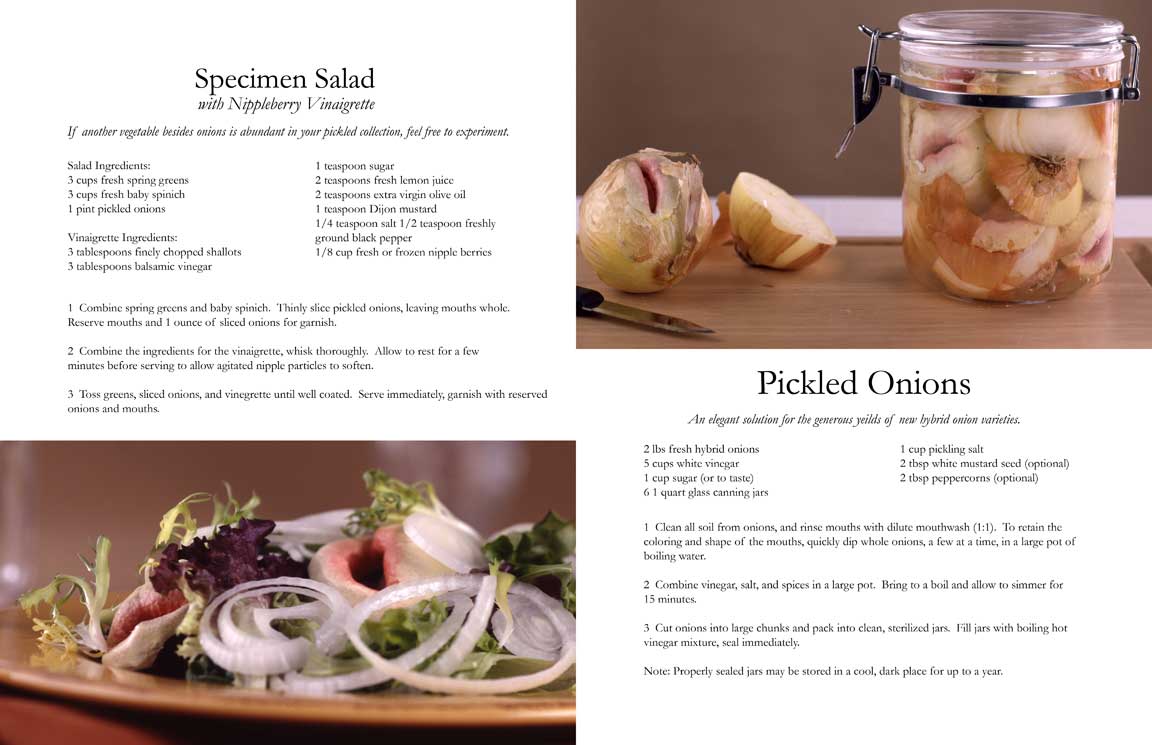 Specimen Salad
with Nippleberry Vinaigrette

If another vegetable besides onions is abundant in your pickled collection, feel free to experiment.

Salad Ingredients:
3 cups fresh spring greens
3 cups fresh baby spinich
1 pint pickled onions

Vinaigrette Ingredients:
3 tablespoons finely chopped shallots
3 tablespoons balsamic vinegar

1 teaspoon sugar
2 teaspoons fresh lemon juice
2 teaspoons extra virgin olive oil
1 teaspoon Dijon mustard
1/4 teaspoon salt 1/2 teaspoon freshly ground black pepper
1/8 cup fresh or frozen nipple berries

1 Combine spring greens and baby spinich. Thinly slice pickled onions, leaving mouths whole. Reserve mouths and 1 ounce of sliced onions for garnish.

2 Combine the ingredients for the vinaigrette, whisk thoroughly. Allow to rest for a few minutes before serving to allow agitated nipple particles to soften.

3 Toss greens, sliced onions, and vinegrette until well coated. Serve immediately, garnish with reserved onions and mouths.

Pickled Onions

An elegant solution for the generous yeilds of new hybrid onion varieties.

2 lbs fresh hybrid onions
5 cups white vinegar
1 cup sugar (or to taste)
6 1 quart glass canning jars

1 cup pickling salt
2 tbsp white mustard seed (optional)
2 tbsp peppercorns (optional)

1 Clean all soil from onions, and rinse mouths with dilute mouthwash (1:1). To retain the coloring and shape of the mouths, quickly dip whole onions, a few at a time, in a large pot of boiling water.

2 Combine vinegar, salt, and spices in a large pot. Bring to a boil and allow to simmer for 15 minutes.

3 Cut onions into large chunks and pack into clean, sterilized jars. Fill jars with boiling hot vinegar mixture, seal immediately.

Note: Properly sealed jars may be stored in a cool, dark place for up to a year.